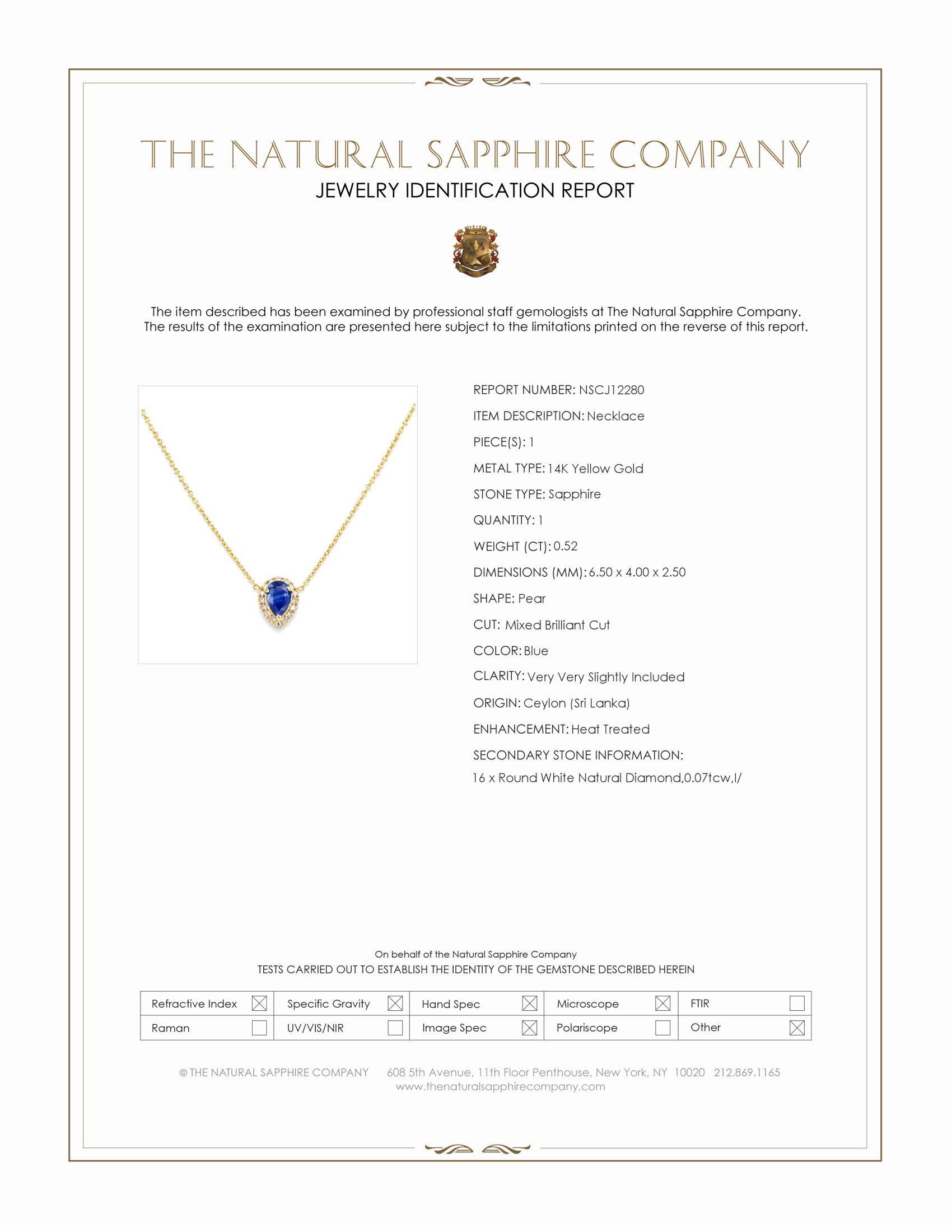 THE NATURAL SAPPHIRE COMPANY
JEWELRY IDENTIFICATION REPORT

The item described has been examined by professional staff gemologists at The Natural Sapphire Company. The results of the examination are presented here subject to the limitations printed on the reverse of this report.

REPORT NUMBER: NSCJ12280
ITEM DESCRIPTION: Necklace
PIECE(S): 1
METAL TYPE: 14K Yellow Gold
STONE TYPE: Sapphire
QUANTITY: 1
WEIGHT (CT): 0.52
DIMENSIONS (MM): 6.50 x 4.00 x 2.50
SHAPE: Pear
CUT: Mixed Brilliant Cut
COLOR: Blue
CLARITY: Very Very Slightly Included
ORIGIN: Ceylon (Sri Lanka)
ENHANCEMENT: Heat Treated
SECONDARY STONE INFORMATION:
16 x Round White Natural Diamond,0.07tcw,I/

On behalf of the Natural Sapphire Company
TESTS CARRIED OUT TO ESTABLISH THE IDENTITY OF THE GEMSTONE DESCRIBED HEREIN

| Refractive Index ☒ | Specific Gravity ☒ | Hand Spec ☒ | Microscope ☒ | FTIR ☐ |
|---|---|---|---|---|
| Raman ☐ | UV/VIS/NIR ☐ | Image Spec ☒ | Polariscope ☐ | Other ☒ |

© THE NATURAL SAPPHIRE COMPANY 608 5th Avenue, 11th Floor Penthouse, New York, NY 10020 212.869.1165
www.thenaturalsapphirecompany.com